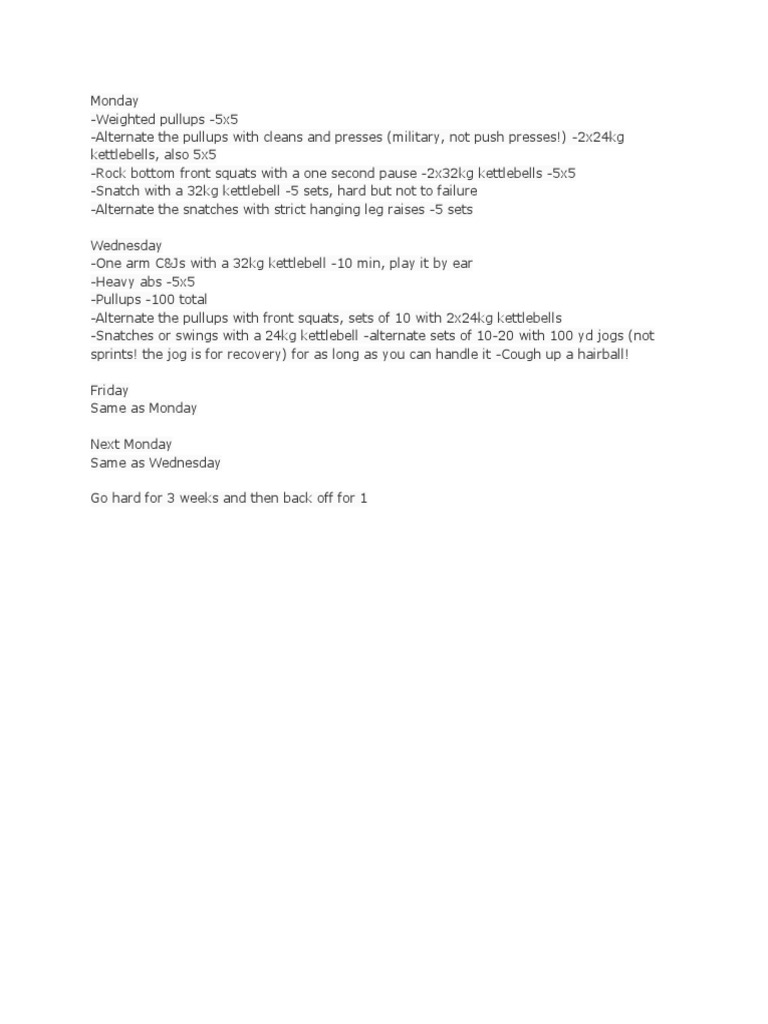 Monday
-Weighted pullups -5x5
-Alternate the pullups with cleans and presses (military, not push presses!) -2x24kg kettlebells, also 5x5
-Rock bottom front squats with a one second pause -2x32kg kettlebells -5x5
-Snatch with a 32kg kettlebell -5 sets, hard but not to failure
-Alternate the snatches with strict hanging leg raises -5 sets

Wednesday
-One arm C&Js with a 32kg kettlebell -10 min, play it by ear
-Heavy abs -5x5
-Pullups -100 total
-Alternate the pullups with front squats, sets of 10 with 2x24kg kettlebells
-Snatches or swings with a 24kg kettlebell -alternate sets of 10-20 with 100 yd jogs (not sprints! the jog is for recovery) for as long as you can handle it -Cough up a hairball!

Friday
Same as Monday

Next Monday
Same as Wednesday

Go hard for 3 weeks and then back off for 1